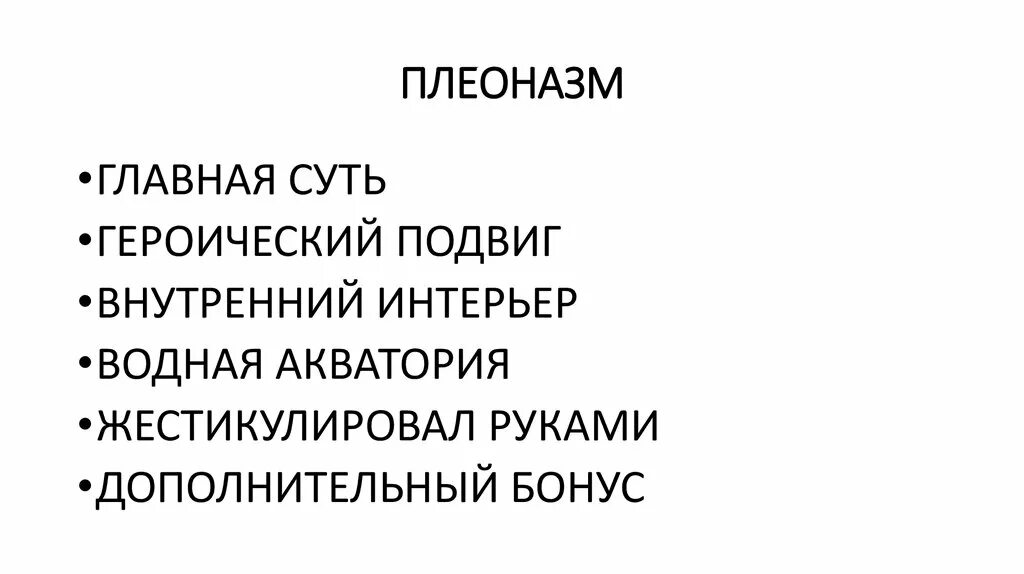 ПЛЕОНАЗМ

• ГЛАВНАЯ СУТЬ
• ГЕРОИЧЕСКИЙ ПОДВИГ
• ВНУТРЕННИЙ ИНТЕРЬЕР
• ВОДНАЯ АКВАТОРИЯ
• ЖЕСТИКУЛИРОВАЛ РУКАМИ
• ДОПОЛНИТЕЛЬНЫЙ БОНУС